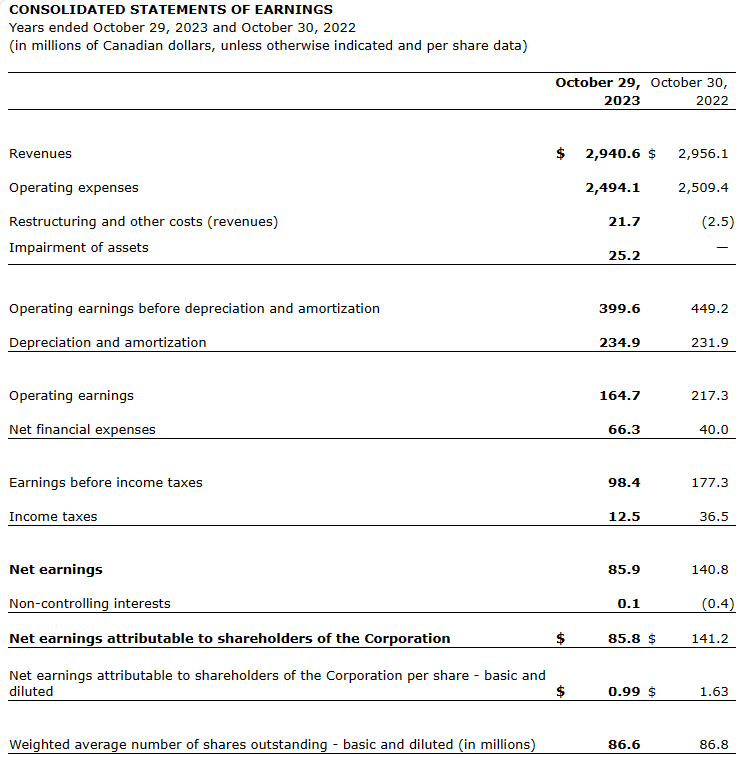 CONSOLIDATED STATEMENTS OF EARNINGS
Years ended October 29, 2023 and October 30, 2022
(in millions of Canadian dollars, unless otherwise indicated and per share data)

| | October 29, 2023 | October 30, 2022 |
|---|---|---|
| Revenues | $ 2,940.6 | $ 2,956.1 |
| Operating expenses | 2,494.1 | 2,509.4 |
| Restructuring and other costs (revenues) | 21.7 | (2.5) |
| Impairment of assets | 25.2 | — |
| Operating earnings before depreciation and amortization | 399.6 | 449.2 |
| Depreciation and amortization | 234.9 | 231.9 |
| Operating earnings | 164.7 | 217.3 |
| Net financial expenses | 66.3 | 40.0 |
| Earnings before income taxes | 98.4 | 177.3 |
| Income taxes | 12.5 | 36.5 |
| Net earnings | 85.9 | 140.8 |
| Non-controlling interests | 0.1 | (0.4) |
| Net earnings attributable to shareholders of the Corporation | $ 85.8 | $ 141.2 |
| Net earnings attributable to shareholders of the Corporation per share - basic and diluted | $ 0.99 | $ 1.63 |
| Weighted average number of shares outstanding - basic and diluted (in millions) | 86.6 | 86.8 |